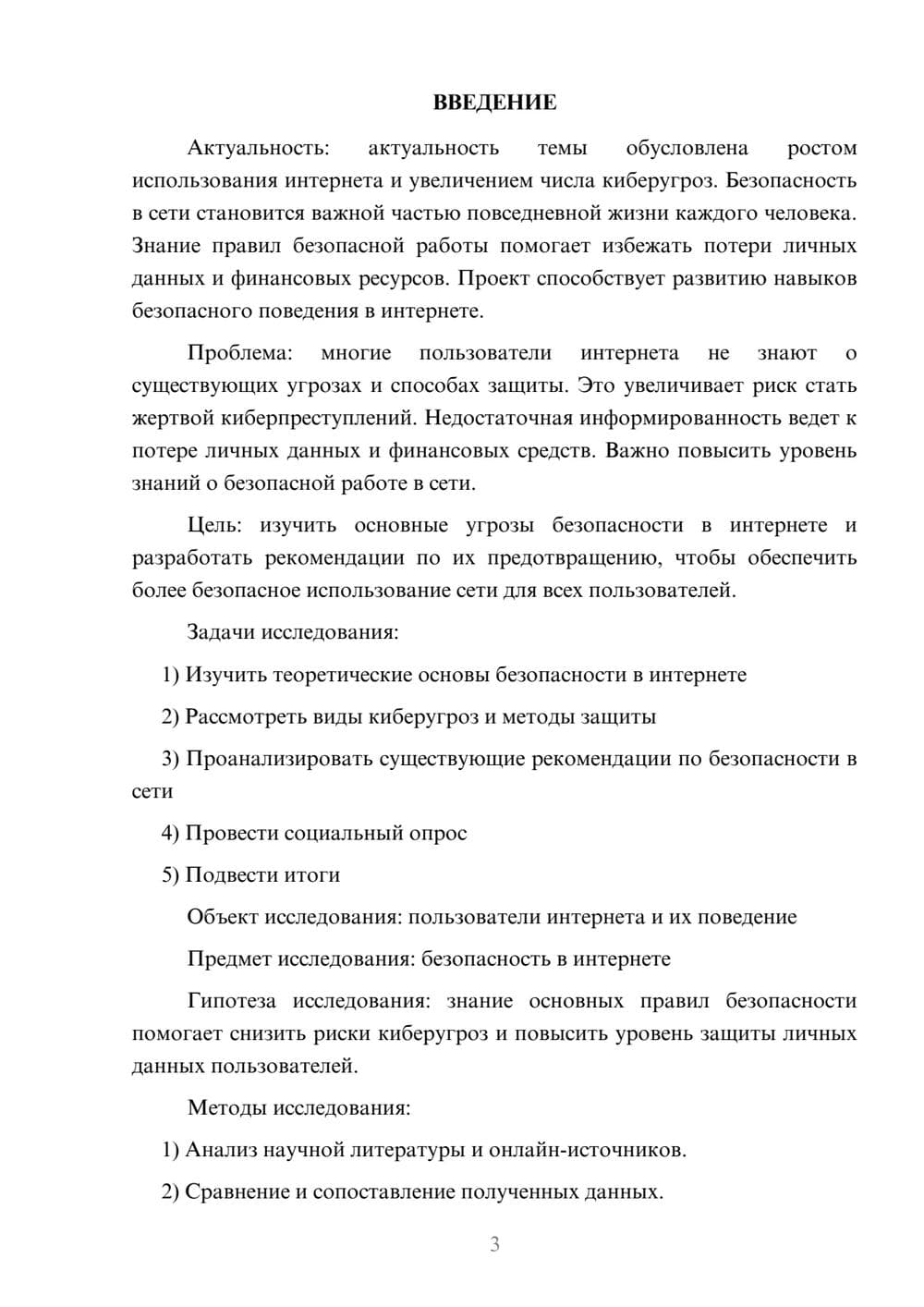 ВВЕДЕНИЕ

Актуальность: актуальность темы обусловлена ростом использования интернета и увеличением числа киберугроз. Безопасность в сети становится важной частью повседневной жизни каждого человека. Знание правил безопасной работы помогает избежать потери личных данных и финансовых ресурсов. Проект способствует развитию навыков безопасного поведения в интернете.

Проблема: многие пользователи интернета не знают о существующих угрозах и способах защиты. Это увеличивает риск стать жертвой киберпреступлений. Недостаточная информированность ведет к потере личных данных и финансовых средств. Важно повысить уровень знаний о безопасной работе в сети.

Цель: изучить основные угрозы безопасности в интернете и разработать рекомендации по их предотвращению, чтобы обеспечить более безопасное использование сети для всех пользователей.

Задачи исследования:

1) Изучить теоретические основы безопасности в интернете

2) Рассмотреть виды киберугроз и методы защиты

3) Проанализировать существующие рекомендации по безопасности в сети

4) Провести социальный опрос

5) Подвести итоги

Объект исследования: пользователи интернета и их поведение

Предмет исследования: безопасность в интернете

Гипотеза исследования: знание основных правил безопасности помогает снизить риски киберугроз и повысить уровень защиты личных данных пользователей.

Методы исследования:

1) Анализ научной литературы и онлайн-источников.

2) Сравнение и сопоставление полученных данных.

3